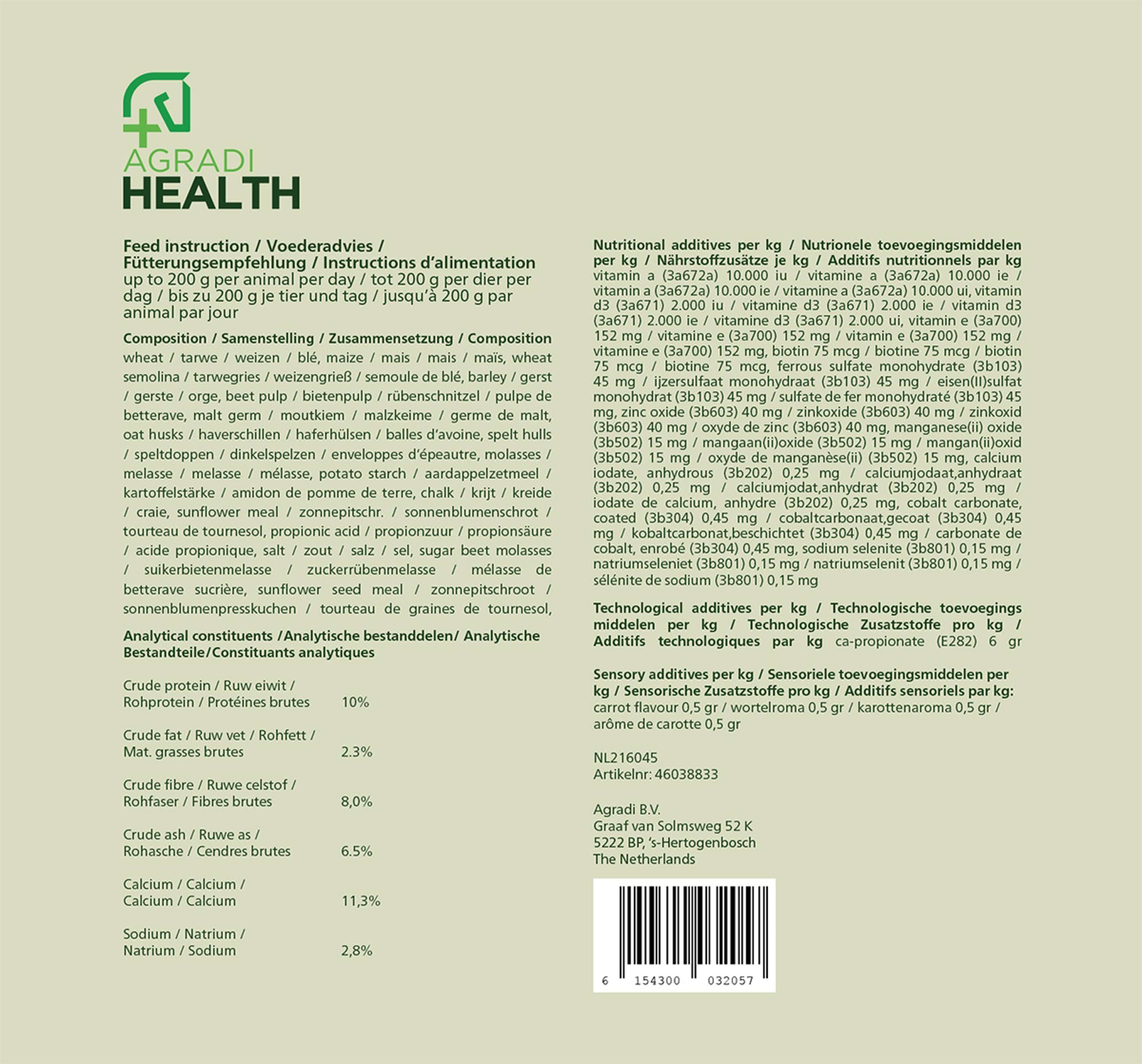 AGRADI
HEALTH

Feed instruction / Voederadvies / Fütterungsempfehlung / Instructions d'alimentation
up to 200 g per animal per day / tot 200 g per dier per dag / bis zu 200 g je tier und tag / jusqu'à 200 g par animal par jour

Composition / Samenstelling / Zusammensetzung / Composition
wheat / tarwe / weizen / blé, maize / mais / mais / maïs, wheat semolina / tarwegries / weizengrieß / semoule de blé, barley / gerst / gerste / orge, beet pulp / bietenpulp / rübenschnitzel / pulpe de betterave, malt germ / moutkiem / malzkeime / germe de malt, oat husks / haverschillen / haferhülsen / balles d'avoine, spelt hulls / speltdoppen / dinkelspelzen / enveloppes d'épeautre, molasses / melasse / melasse / mélasse, potato starch / aardappelzetmeel / kartoffelstärke / amidon de pomme de terre, chalk / krijt / kreide / craie, sunflower meal / zonnepitschr. / sonnenblumenschrot / tourteau de tournesol, propionic acid / propionzuur / propionsäure / acide propionique, salt / zout / salz / sel, sugar beet molasses / suikerbietenmelasse / zuckerrübenmelasse / mélasse de betterave sucrière, sunflower seed meal / zonnepitschroot / sonnenblumenpresskuchen / tourteau de graines de tournesol,

Analytical constituents /Analytische bestanddelen/ Analytische Bestandteile/Constituants analytiques

| | |
|---|---|
| Crude protein / Ruw eiwit / Rohprotein / Protéines brutes | 10% |
| Crude fat / Ruw vet / Rohfett / Mat. grasses brutes | 2.3% |
| Crude fibre / Ruwe celstof / Rohfaser / Fibres brutes | 8,0% |
| Crude ash / Ruwe as / Rohasche / Cendres brutes | 6.5% |
| Calcium / Calcium / Calcium / Calcium | 11,3% |
| Sodium / Natrium / Natrium / Sodium | 2,8% |

Nutritional additives per kg / Nutrionele toevoegingsmiddelen per kg / Nährstoffzusätze je kg / Additifs nutritionnels par kg
vitamin a (3a672a) 10.000 iu / vitamine a (3a672a) 10.000 ie / vitamin a (3a672a) 10.000 ie / vitamine a (3a672a) 10.000 ui, vitamin d3 (3a671) 2.000 iu / vitamine d3 (3a671) 2.000 ie / vitamin d3 (3a671) 2.000 ie / vitamine d3 (3a671) 2.000 ui, vitamin e (3a700) 152 mg / vitamine e (3a700) 152 mg / vitamin e (3a700) 152 mg / vitamine e (3a700) 152 mg, biotin 75 mcg / biotine 75 mcg / biotin 75 mcg / biotine 75 mcg, ferrous sulfate monohydrate (3b103) 45 mg / ijzersulfaat monohydraat (3b103) 45 mg / eisen(II)sulfat monohydrat (3b103) 45 mg / sulfate de fer monohydraté (3b103) 45 mg, zinc oxide (3b603) 40 mg / zinkoxide (3b603) 40 mg / zinkoxid (3b603) 40 mg / oxyde de zinc (3b603) 40 mg, manganese(ii) oxide (3b502) 15 mg / mangaan(ii)oxide (3b502) 15 mg / mangan(ii)oxid (3b502) 15 mg / oxyde de manganèse(ii) (3b502) 15 mg, calcium iodate, anhydrous (3b202) 0,25 mg / calciumjodaat,anhydraat (3b202) 0,25 mg / calciumjodat,anhydrat (3b202) 0,25 mg / iodate de calcium, anhydre (3b202) 0,25 mg, cobalt carbonate, coated (3b304) 0,45 mg / cobaltcarbonaat,gecoat (3b304) 0,45 mg / kobaltcarbonat,beschichtet (3b304) 0,45 mg / carbonate de cobalt, enrobé (3b304) 0,45 mg, sodium selenite (3b801) 0,15 mg / natriumseleniet (3b801) 0,15 mg / natriumselenit (3b801) 0,15 mg / sélénite de sodium (3b801) 0,15 mg

Technological additives per kg / Technologische toevoegings middelen per kg / Technologische Zusatzstoffe pro kg / Additifs technologiques par kg ca-propionate (E282) 6 gr

Sensory additives per kg / Sensoriele toevoegingsmiddelen per kg / Sensorische Zusatzstoffe pro kg / Additifs sensoriels par kg:
carrot flavour 0,5 gr / wortelroma 0,5 gr / karottenaroma 0,5 gr / arôme de carotte 0,5 gr

NL216045
Artikelnr: 46038833

Agradi B.V.
Graaf van Solmsweg 52 K
5222 BP, 's-Hertogenbosch
The Netherlands

6 154300 032057